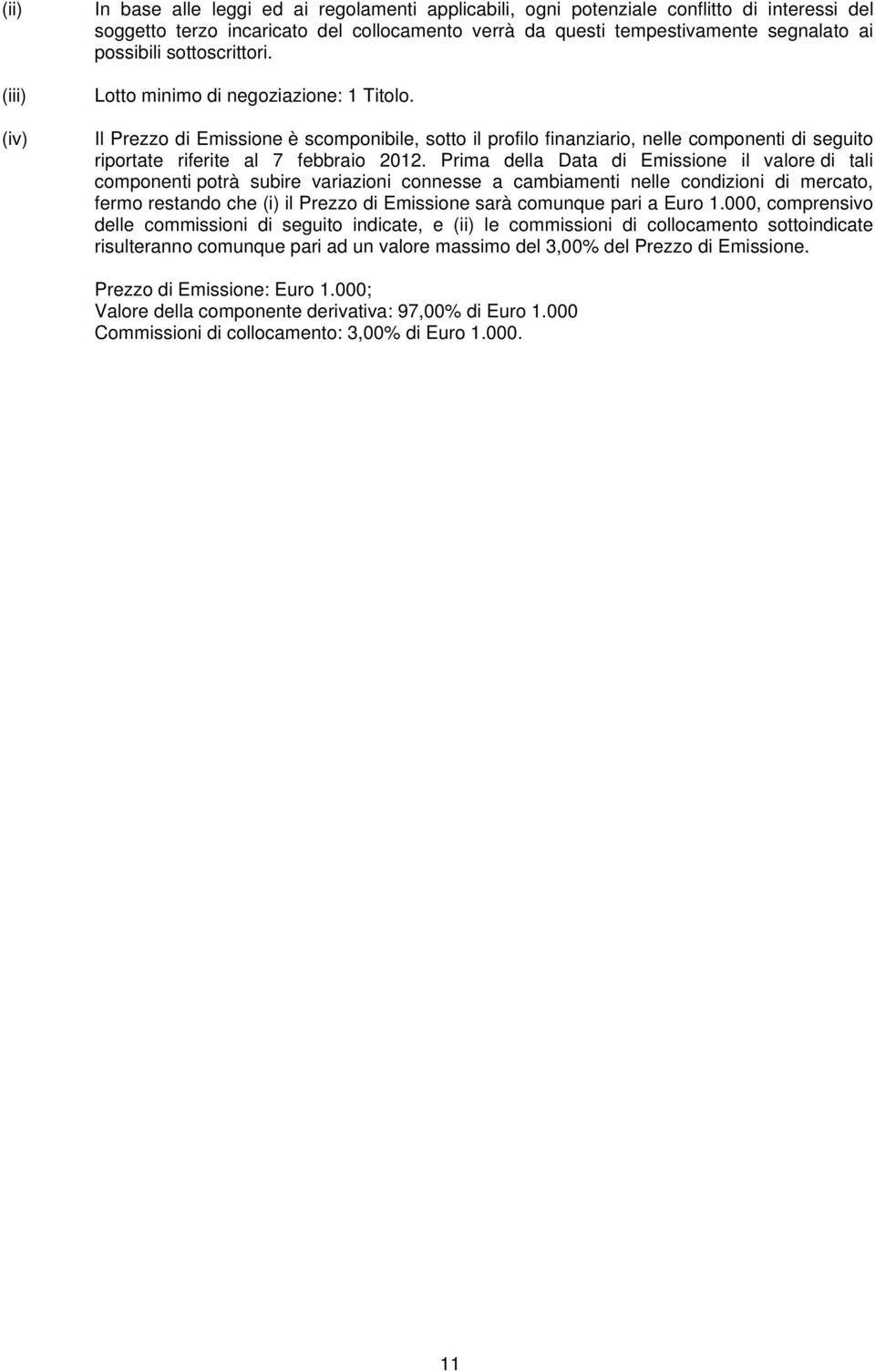 (ii) In base alle leggi ed ai regolamenti applicabili, ogni potenziale conflitto di interessi del soggetto terzo incaricato del collocamento verrà da questi tempestivamente segnalato ai possibili sottoscrittori.

(iii) Lotto minimo di negoziazione: 1 Titolo.

(iv) Il Prezzo di Emissione è scomponibile, sotto il profilo finanziario, nelle componenti di seguito riportate riferite al 7 febbraio 2012. Prima della Data di Emissione il valore di tali componenti potrà subire variazioni connesse a cambiamenti nelle condizioni di mercato, fermo restando che (i) il Prezzo di Emissione sarà comunque pari a Euro 1.000, comprensivo delle commissioni di seguito indicate, e (ii) le commissioni di collocamento sottoindicate risulteranno comunque pari ad un valore massimo del 3,00% del Prezzo di Emissione.

Prezzo di Emissione: Euro 1.000;
Valore della componente derivativa: 97,00% di Euro 1.000
Commissioni di collocamento: 3,00% di Euro 1.000.

11